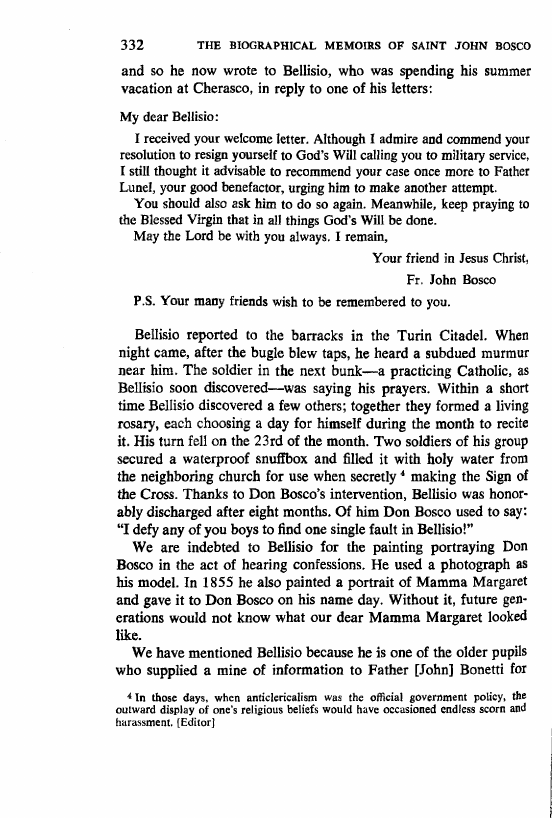 332 THE BIOGRAPHICAL MEMOIRS OF SAINT JOHN BOSCO

and so he now wrote to Bellisio, who was spending his summer vacation at Cherasco, in reply to one of his letters:

My dear Bellisio:

I received your welcome letter. Although I admire and commend your resolution to resign yourself to God's Will calling you to military service, I still thought it advisable to recommend your case once more to Father Lunel, your good benefactor, urging him to make another attempt.

You should also ask him to do so again. Meanwhile, keep praying to the Blessed Virgin that in all things God's Will be done.

May the Lord be with you always. I remain,

Your friend in Jesus Christ,

Fr. John Bosco

P.S. Your many friends wish to be remembered to you.

Bellisio reported to the barracks in the Turin Citadel. When night came, after the bugle blew taps, he heard a subdued murmur near him. The soldier in the next bunk—a practicing Catholic, as Bellisio soon discovered—was saying his prayers. Within a short time Bellisio discovered a few others; together they formed a living rosary, each choosing a day for himself during the month to recite it. His turn fell on the 23rd of the month. Two soldiers of his group secured a waterproof snuffbox and filled it with holy water from the neighboring church for use when secretly $^4$ making the Sign of the Cross. Thanks to Don Bosco's intervention, Bellisio was honorably discharged after eight months. Of him Don Bosco used to say: "I defy any of you boys to find one single fault in Bellisio!"

We are indebted to Bellisio for the painting portraying Don Bosco in the act of hearing confessions. He used a photograph as his model. In 1855 he also painted a portrait of Mamma Margaret and gave it to Don Bosco on his name day. Without it, future generations would not know what our dear Mamma Margaret looked like.

We have mentioned Bellisio because he is one of the older pupils who supplied a mine of information to Father [John] Bonetti for

$^4$ In those days, when anticlericalism was the official government policy, the outward display of one's religious beliefs would have occasioned endless scorn and harassment. [Editor]